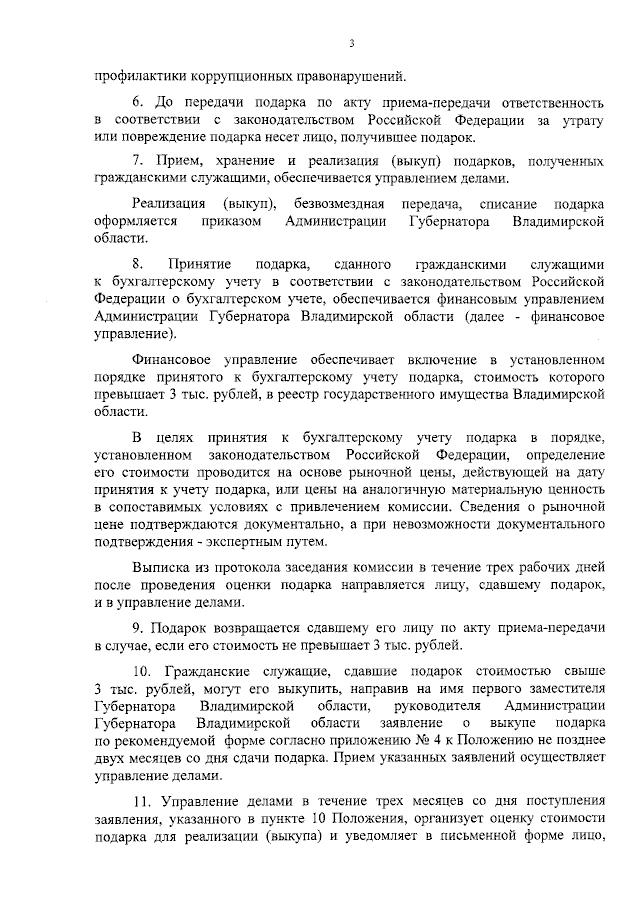 3

профилактики коррупционных правонарушений.

6. До передачи подарка по акту приема-передачи ответственность в соответствии с законодательством Российской Федерации за утрату или повреждение подарка несет лицо, получившее подарок.

7. Прием, хранение и реализация (выкуп) подарков, полученных гражданскими служащими, обеспечивается управлением делами.

Реализация (выкуп), безвозмездная передача, списание подарка оформляется приказом Администрации Губернатора Владимирской области.

8. Принятие подарка, сданного гражданскими служащими к бухгалтерскому учету в соответствии с законодательством Российской Федерации о бухгалтерском учете, обеспечивается финансовым управлением Администрации Губернатора Владимирской области (далее - финансовое управление).

Финансовое управление обеспечивает включение в установленном порядке принятого к бухгалтерскому учету подарка, стоимость которого превышает 3 тыс. рублей, в реестр государственного имущества Владимирской области.

В целях принятия к бухгалтерскому учету подарка в порядке, установленном законодательством Российской Федерации, определение его стоимости проводится на основе рыночной цены, действующей на дату принятия к учету подарка, или цены на аналогичную материальную ценность в сопоставимых условиях с привлечением комиссии. Сведения о рыночной цене подтверждаются документально, а при невозможности документального подтверждения - экспертным путем.

Выписка из протокола заседания комиссии в течение трех рабочих дней после проведения оценки подарка направляется лицу, сдавшему подарок, и в управление делами.

9. Подарок возвращается сдавшему его лицу по акту приема-передачи в случае, если его стоимость не превышает 3 тыс. рублей.

10. Гражданские служащие, сдавшие подарок стоимостью свыше 3 тыс. рублей, могут его выкупить, направив на имя первого заместителя Губернатора Владимирской области, руководителя Администрации Губернатора Владимирской области заявление о выкупе подарка по рекомендуемой форме согласно приложению № 4 к Положению не позднее двух месяцев со дня сдачи подарка. Прием указанных заявлений осуществляет управление делами.

11. Управление делами в течение трех месяцев со дня поступления заявления, указанного в пункте 10 Положения, организует оценку стоимости подарка для реализации (выкупа) и уведомляет в письменной форме лицо,